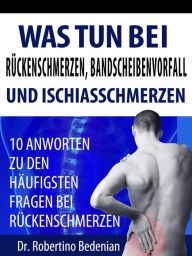 WAS TUN BEI
RÜCKENSCHMERZEN, BANDSCHEIBENVORFALL
UND ISCHIASSCHMERZEN

10 ANWORTEN
ZU DEN
HÄUFIGSTEN
FRAGEN BEI
RÜCKENSCHMERZEN

Dr. Robertino Bedenian